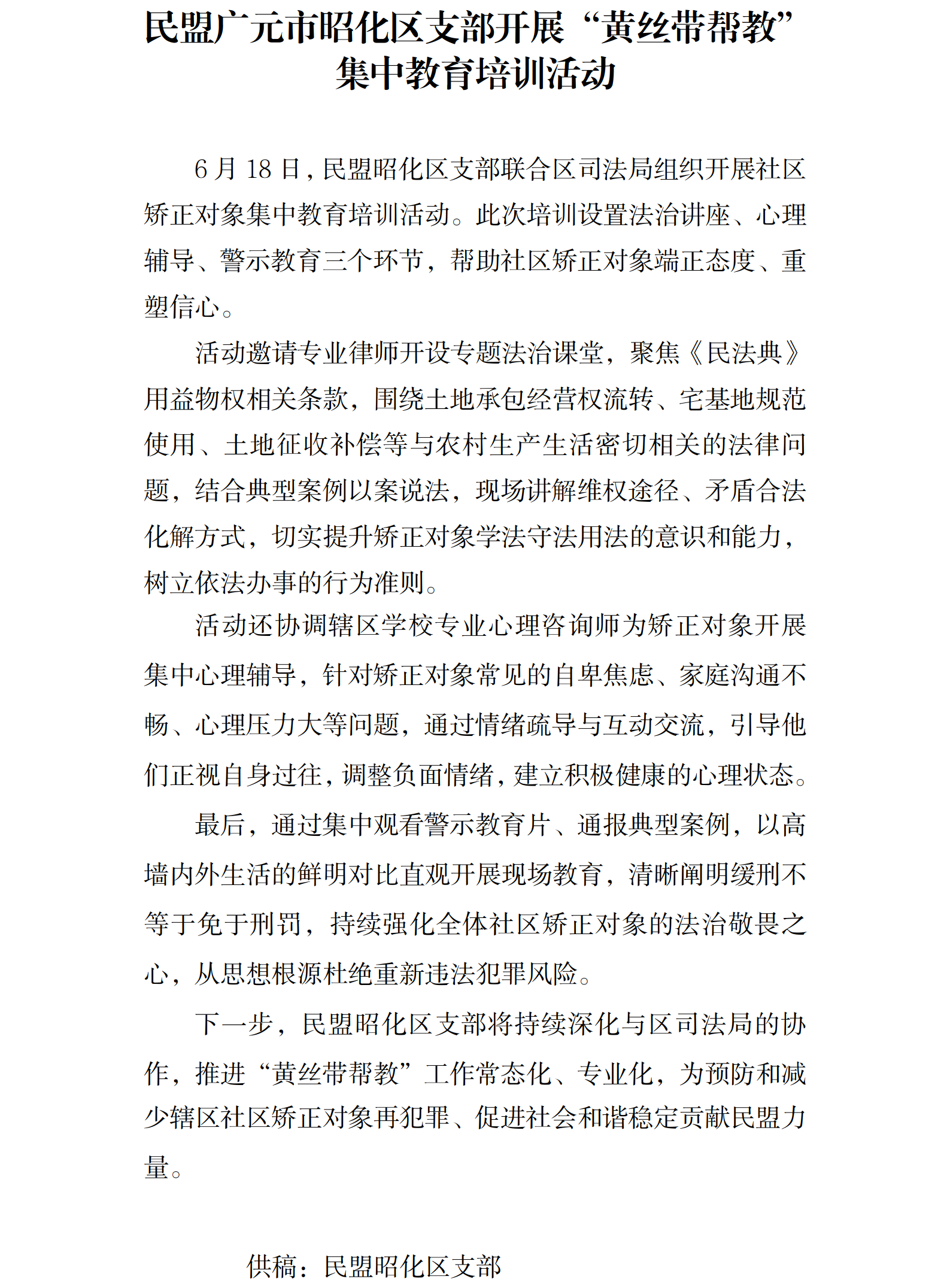 民盟广元市昭化区支部开展“黄丝带帮教”
集中教育培训活动

6月18日，民盟昭化区支部联合区司法局组织开展社区矫正对象集中教育培训活动。此次培训设置法治讲座、心理辅导、警示教育三个环节，帮助社区矫正对象端正态度、重塑信心。

活动邀请专业律师开设专题法治课堂，聚焦《民法典》用益物权相关条款，围绕土地承包经营权流转、宅基地规范使用、土地征收补偿等与农村生产生活密切相关的法律问题，结合典型案例以案说法，现场讲解维权途径、矛盾合法化解方式，切实提升矫正对象学法守法用法的意识和能力，树立依法办事的行为准则。

活动还协调辖区学校专业心理咨询师为矫正对象开展集中心理辅导，针对矫正对象常见的自卑焦虑、家庭沟通不畅、心理压力大等问题，通过情绪疏导与互动交流，引导他们正视自身过往，调整负面情绪，建立积极健康的心理状态。

最后，通过集中观看警示教育片、通报典型案例，以高墙内外生活的鲜明对比直观开展现场教育，清晰阐明缓刑不等于免于刑罚，持续强化全体社区矫正对象的法治敬畏之心，从思想根源杜绝重新违法犯罪风险。

下一步，民盟昭化区支部将持续深化与区司法局的协作，推进“黄丝带帮教”工作常态化、专业化，为预防和减少辖区社区矫正对象再犯罪、促进社会和谐稳定贡献民盟力量。

供稿：民盟昭化区支部